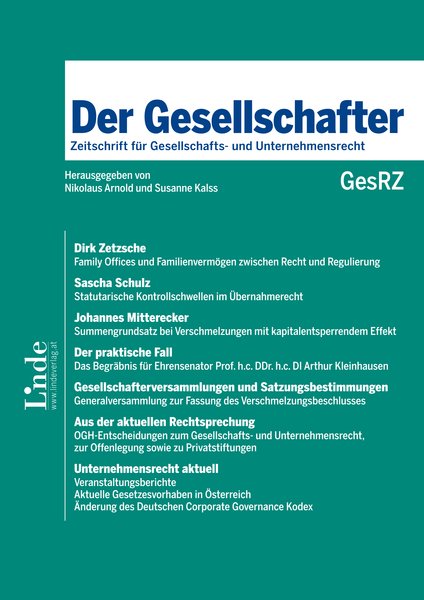 Der Gesellschafter
Zeitschrift für Gesellschafts- und Unternehmensrecht

Herausgegeben von
Nikolaus Arnold und Susanne Kalss

GesRZ

Dirk Zetzsche
Family Offices und Familienvermögen zwischen Recht und Regulierung

Sascha Schulz
Statutarische Kontrollschwellen im Übernahmerecht

Johannes Mitterecker
Summengrundsatz bei Verschmelzungen mit kapitalentsperrendem Effekt

Der praktische Fall
Das Begräbnis für Ehrensenator Prof. h.c. DDr. h.c. DI Arthur Kleinhausen

Gesellschafterversammlungen und Satzungsbestimmungen
Generalversammlung zur Fassung des Verschmelzungsbeschlusses

Aus der aktuellen Rechtsprechung
OGH-Entscheidungen zum Gesellschafts- und Unternehmensrecht, zur Offenlegung sowie zu Privatstiftungen

Unternehmensrecht aktuell
Veranstaltungsberichte
Aktuelle Gesetzesvorhaben in Österreich
Änderung des Deutschen Corporate Governance Kodex

Linde
www.lindeverlag.at